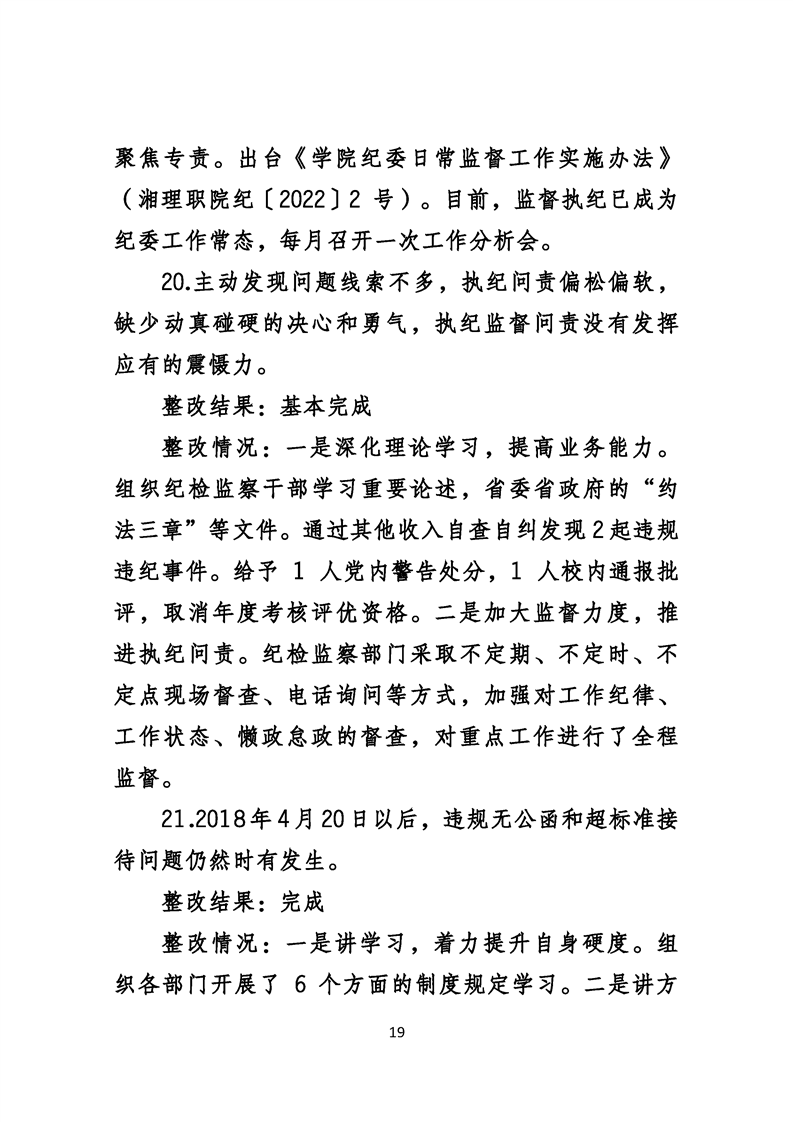 聚焦专责。出台《学院纪委日常监督工作实施办法》（湘理职院纪〔2022〕2 号）。目前，监督执纪已成为纪委工作常态，每月召开一次工作分析会。

20.主动发现问题线索不多，执纪问责偏松偏软，缺少动真碰硬的决心和勇气，执纪监督问责没有发挥应有的震慑力。

整改结果：基本完成

整改情况：一是深化理论学习，提高业务能力。组织纪检监察干部学习重要论述，省委省政府的“约法三章”等文件。通过其他收入自查自纠发现2起违规违纪事件。给予 1 人党内警告处分，1 人校内通报批评，取消年度考核评优资格。二是加大监督力度，推进执纪问责。纪检监察部门采取不定期、不定时、不定点现场督查、电话询问等方式，加强对工作纪律、工作状态、懒政怠政的督查，对重点工作进行了全程监督。

21.2018年4月20日以后，违规无公函和超标准接待问题仍然时有发生。

整改结果：完成

整改情况：一是讲学习，着力提升自身硬度。组织各部门开展了 6 个方面的制度规定学习。二是讲方

19